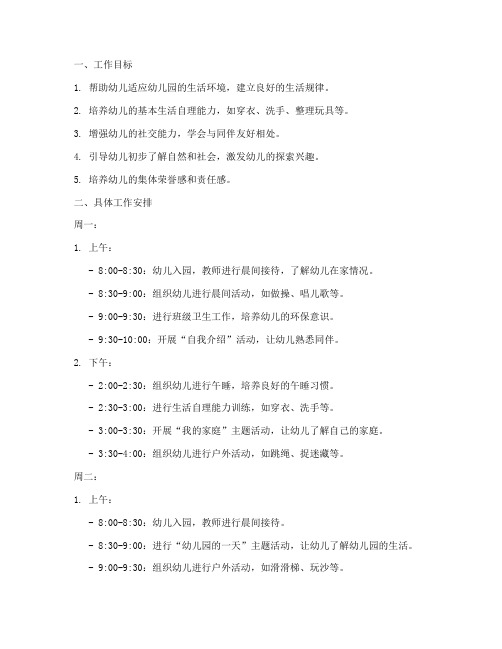 一、工作目标

1. 帮助幼儿适应幼儿园的生活环境，建立良好的生活规律。

2. 培养幼儿的基本生活自理能力，如穿衣、洗手、整理玩具等。

3. 增强幼儿的社交能力，学会与同伴友好相处。

4. 引导幼儿初步了解自然和社会，激发幼儿的探索兴趣。

5. 培养幼儿的集体荣誉感和责任感。

二、具体工作安排

周一：

1. 上午：

- 8:00-8:30：幼儿入园，教师进行晨间接待，了解幼儿在家情况。

- 8:30-9:00：组织幼儿进行晨间活动，如做操、唱儿歌等。

- 9:00-9:30：进行班级卫生工作，培养幼儿的环保意识。

- 9:30-10:00：开展“自我介绍”活动，让幼儿熟悉同伴。

2. 下午：

- 2:00-2:30：组织幼儿进行午睡，培养良好的午睡习惯。

- 2:30-3:00：进行生活自理能力训练，如穿衣、洗手等。

- 3:00-3:30：开展“我的家庭”主题活动，让幼儿了解自己的家庭。

- 3:30-4:00：组织幼儿进行户外活动，如跳绳、捉迷藏等。

周二：

1. 上午：

- 8:00-8:30：幼儿入园，教师进行晨间接待。

- 8:30-9:00：进行“幼儿园的一天”主题活动，让幼儿了解幼儿园的生活。

- 9:00-9:30：组织幼儿进行户外活动，如滑滑梯、玩沙等。